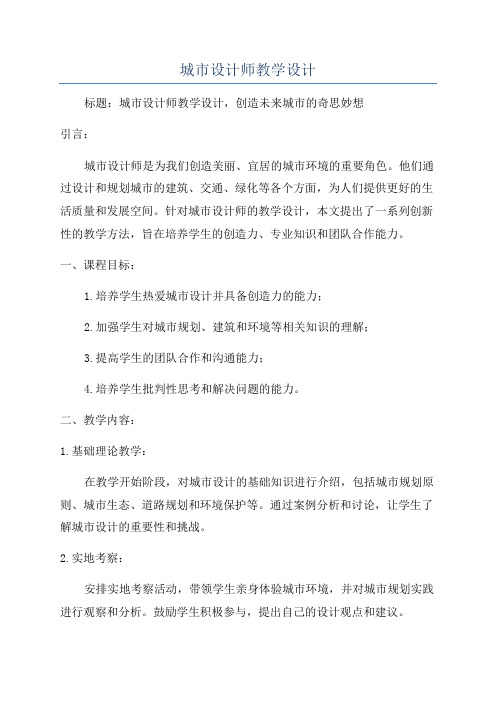 城市设计师教学设计

标题：城市设计师教学设计，创造未来城市的奇思妙想

引言：

城市设计师是为我们创造美丽、宜居的城市环境的重要角色。他们通过设计和规划城市的建筑、交通、绿化等各个方面，为人们提供更好的生活质量和发展空间。针对城市设计师的教学设计，本文提出了一系列创新性的教学方法，旨在培养学生的创造力、专业知识和团队合作能力。

一、课程目标：

1. 培养学生热爱城市设计并具备创造力的能力；

2. 加强学生对城市规划、建筑和环境等相关知识的理解；

3. 提高学生的团队合作和沟通能力；

4. 培养学生批判性思考和解决问题的能力。

二、教学内容：

1. 基础理论教学：

在教学开始阶段，对城市设计的基础知识进行介绍，包括城市规划原则、城市生态、道路规划和环境保护等。通过案例分析和讨论，让学生了解城市设计的重要性和挑战。

2. 实地考察：

安排实地考察活动，带领学生亲身体验城市环境，并对城市规划实践进行观察和分析。鼓励学生积极参与，提出自己的设计观点和建议。